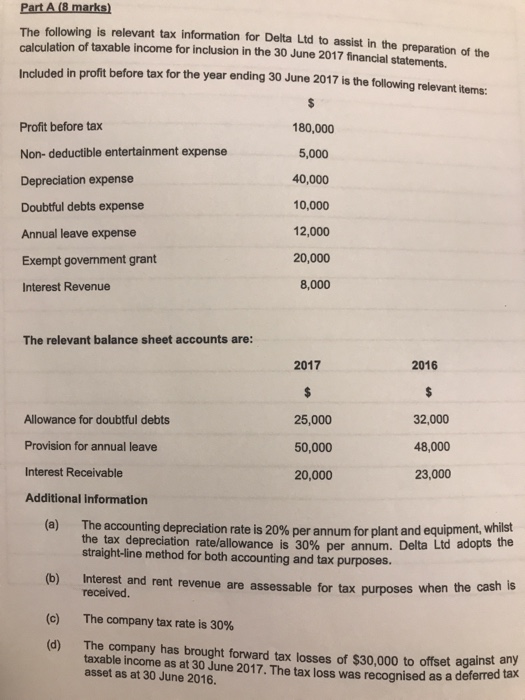 Part A (8 marks)

The following is relevant tax information for Delta Ltd to assist in the preparation of the calculation of taxable income for inclusion in the 30 June 2017 financial statements.

Included in profit before tax for the year ending 30 June 2017 is the following relevant items:

| | $ |
|---|---|
| Profit before tax | 180,000 |
| Non- deductible entertainment expense | 5,000 |
| Depreciation expense | 40,000 |
| Doubtful debts expense | 10,000 |
| Annual leave expense | 12,000 |
| Exempt government grant | 20,000 |
| Interest Revenue | 8,000 |

The relevant balance sheet accounts are:

| | 2017 | 2016 |
|---|---|---|
| | $ | $ |
| Allowance for doubtful debts | 25,000 | 32,000 |
| Provision for annual leave | 50,000 | 48,000 |
| Interest Receivable | 20,000 | 23,000 |

Additional Information

(a) The accounting depreciation rate is 20% per annum for plant and equipment, whilst the tax depreciation rate/allowance is 30% per annum. Delta Ltd adopts the straight-line method for both accounting and tax purposes.

(b) Interest and rent revenue are assessable for tax purposes when the cash is received.

(c) The company tax rate is 30%

(d) The company has brought forward tax losses of $30,000 to offset against any taxable income as at 30 June 2017. The tax loss was recognised as a deferred tax asset as at 30 June 2016.